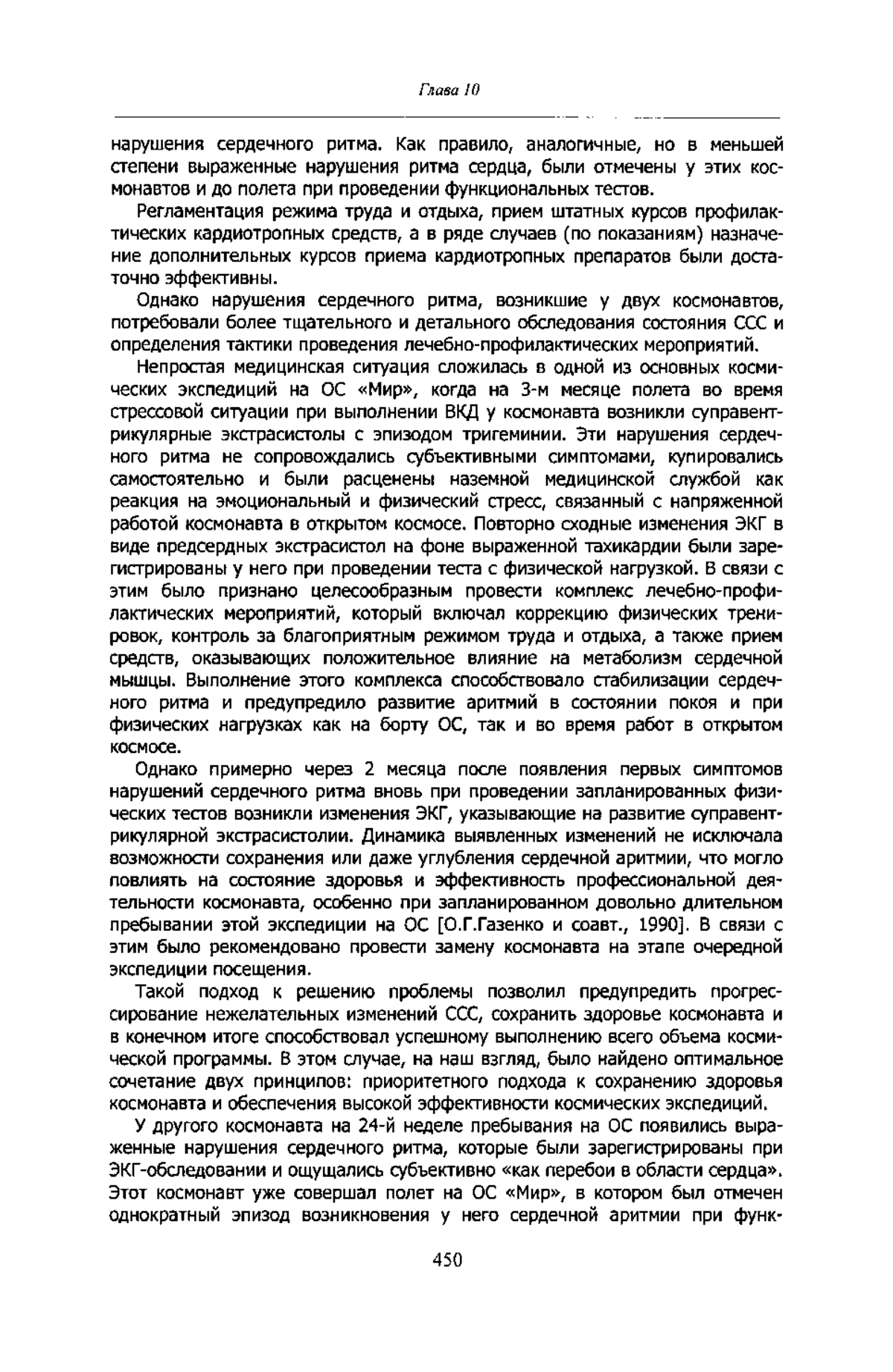 Глава 10

нарушения сердечного ритма. Как правило, аналогичные, но в меньшей степени выраженные нарушения ритма сердца, были отмечены у этих космонавтов и до полета при проведении функциональных тестов.

Регламентация режима труда и отдыха, прием штатных курсов профилактических кардиотропных средств, а в ряде случаев (по показаниям) назначение дополнительных курсов приема кардиотропных препаратов были достаточно эффективны.

Однако нарушения сердечного ритма, возникшие у двух космонавтов, потребовали более тщательного и детального обследования состояния ССС и определения тактики проведения лечебно-профилактических мероприятий.

Непростая медицинская ситуация сложилась в одной из основных космических экспедиций на ОС «Мир», когда на 3-м месяце полета во время стрессовой ситуации при выполнении ВКД у космонавта возникли суправентрикулярные экстрасистолы с эпизодом тригеминии. Эти нарушения сердечного ритма не сопровождались субъективными симптомами, купировались самостоятельно и были расценены наземной медицинской службой как реакция на эмоциональный и физический стресс, связанный с напряженной работой космонавта в открытом космосе. Повторно сходные изменения ЭКГ в виде предсердных экстрасистол на фоне выраженной тахикардии были зарегистрированы у него при проведении теста с физической нагрузкой. В связи с этим было признано целесообразным провести комплекс лечебно-профилактических мероприятий, который включал коррекцию физических тренировок, контроль за благоприятным режимом труда и отдыха, а также прием средств, оказывающих положительное влияние на метаболизм сердечной мышцы. Выполнение этого комплекса способствовало стабилизации сердечного ритма и предупредило развитие аритмий в состоянии покоя и при физических нагрузках как на борту ОС, так и во время работ в открытом космосе.

Однако примерно через 2 месяца после появления первых симптомов нарушений сердечного ритма вновь при проведении запланированных физических тестов возникли изменения ЭКГ, указывающие на развитие суправентрикулярной экстрасистолии. Динамика выявленных изменений не исключала возможности сохранения или даже углубления сердечной аритмии, что могло повлиять на состояние здоровья и эффективность профессиональной деятельности космонавта, особенно при запланированном довольно длительном пребывании этой экспедиции на ОС [О.Г.Газенко и соавт., 1990]. В связи с этим было рекомендовано провести замену космонавта на этапе очередной экспедиции посещения.

Такой подход к решению проблемы позволил предупредить прогрессирование нежелательных изменений ССС, сохранить здоровье космонавта и в конечном итоге способствовал успешному выполнению всего объема космической программы. В этом случае, на наш взгляд, было найдено оптимальное сочетание двух принципов: приоритетного подхода к сохранению здоровья космонавта и обеспечения высокой эффективности космических экспедиций.

У другого космонавта на 24-й неделе пребывания на ОС появились выраженные нарушения сердечного ритма, которые были зарегистрированы при ЭКГ-обследовании и ощущались субъективно «как перебои в области сердца». Этот космонавт уже совершал полет на ОС «Мир», в котором был отмечен однократный эпизод возникновения у него сердечной аритмии при функ-

450